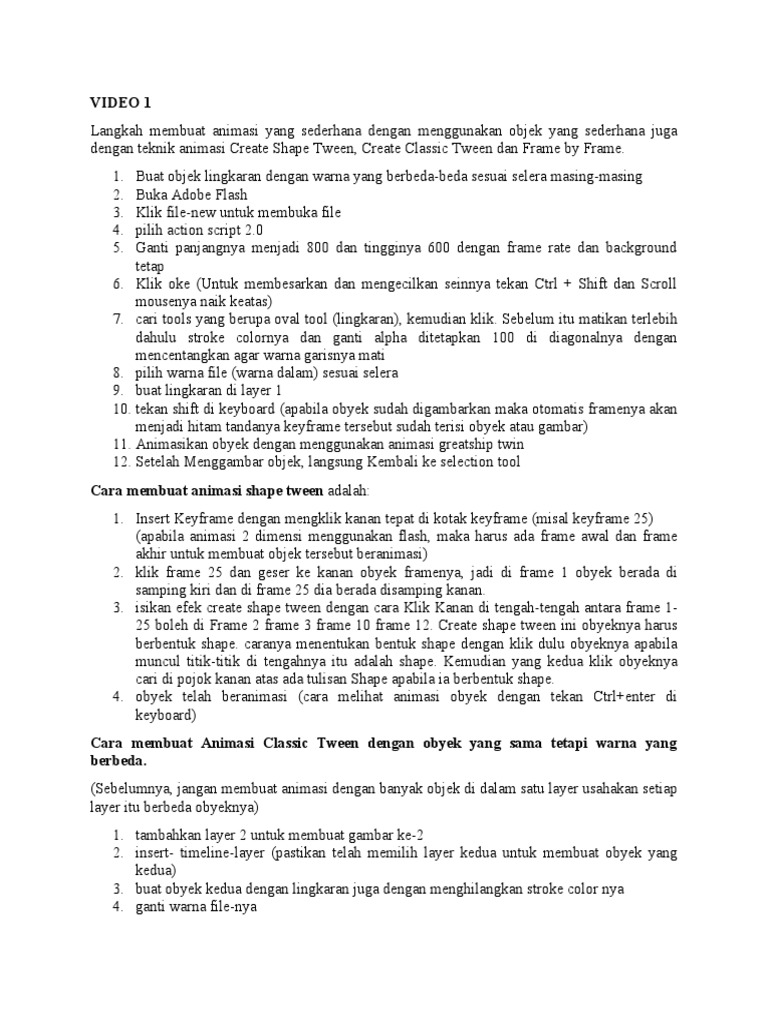 VIDEO 1

Langkah membuat animasi yang sederhana dengan menggunakan objek yang sederhana juga dengan teknik animasi Create Shape Tween, Create Classic Tween dan Frame by Frame.

1. Buat objek lingkaran dengan warna yang berbeda-beda sesuai selera masing-masing
2. Buka Adobe Flash
3. Klik file-new untuk membuka file
4. pilih action script 2.0
5. Ganti panjangnya menjadi 800 dan tingginya 600 dengan frame rate dan background tetap
6. Klik oke (Untuk membesarkan dan mengecilkan seinnya tekan Ctrl + Shift dan Scroll mousenya naik keatas)
7. cari tools yang berupa oval tool (lingkaran), kemudian klik. Sebelum itu matikan terlebih dahulu stroke colornya dan ganti alpha ditetapkan 100 di diagonalnya dengan mencentangkan agar warna garisnya mati
8. pilih warna file (warna dalam) sesuai selera
9. buat lingkaran di layer 1
10. tekan shift di keyboard (apabila obyek sudah digambarkan maka otomatis framenya akan menjadi hitam tandanya keyframe tersebut sudah terisi obyek atau gambar)
11. Animasikan obyek dengan menggunakan animasi greatship twin
12. Setelah Menggambar objek, langsung Kembali ke selection tool

Cara membuat animasi shape tween adalah:

1. Insert Keyframe dengan mengklik kanan tepat di kotak keyframe (misal keyframe 25) (apabila animasi 2 dimensi menggunakan flash, maka harus ada frame awal dan frame akhir untuk membuat objek tersebut beranimasi)
2. klik frame 25 dan geser ke kanan obyek framenya, jadi di frame 1 obyek berada di samping kiri dan di frame 25 dia berada disamping kanan.
3. isikan efek create shape tween dengan cara Klik Kanan di tengah-tengah antara frame 1-25 boleh di Frame 2 frame 3 frame 10 frame 12. Create shape tween ini obyeknya harus berbentuk shape. caranya menentukan bentuk shape dengan klik dulu obyeknya apabila muncul titik-titik di tengahnya itu adalah shape. Kemudian yang kedua klik obyeknya cari di pojok kanan atas ada tulisan Shape apabila ia berbentuk shape.
4. obyek telah beranimasi (cara melihat animasi obyek dengan tekan Ctrl+enter di keyboard)

Cara membuat Animasi Classic Tween dengan obyek yang sama tetapi warna yang berbeda.

(Sebelumnya, jangan membuat animasi dengan banyak objek di dalam satu layer usahakan setiap layer itu berbeda obyeknya)

1. tambahkan layer 2 untuk membuat gambar ke-2
2. insert- timeline-layer (pastikan telah memilih layer kedua untuk membuat obyek yang kedua)
3. buat obyek kedua dengan lingkaran juga dengan menghilangkan stroke color nya
4. ganti warna file-nya